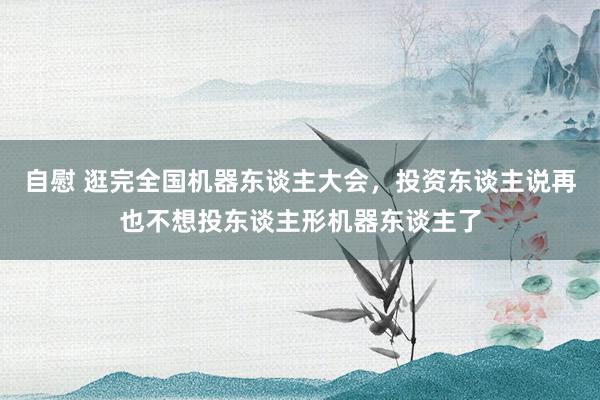 自慰 逛完全国机器东谈主大会，投资东谈主说再也不想投东谈主形机器东谈主了